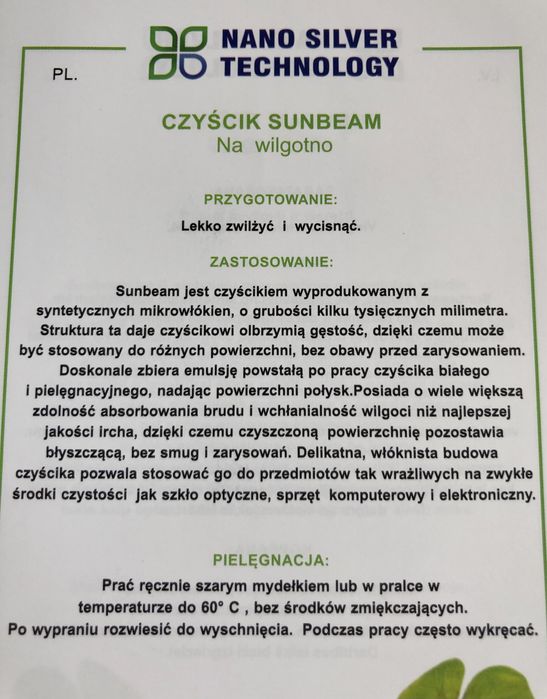 NANO SILVER
TECHNOLOGY

PL.

CZYŚCIK SUNBEAM
Na wilgotno

PRZYGOTOWANIE:

Lekko zwilżyć i wycisnąć.

ZASTOSOWANIE:

Sunbeam jest czyścikiem wyprodukowanym z syntetycznych mikrowłókien, o grubości kilku tysięcznych milimetra. Struktura ta daje czyścikowi olbrzymią gęstość, dzięki czemu może być stosowany do różnych powierzchni, bez obawy przed zarysowaniem. Doskonale zbiera emulsję powstałą po pracy czyścika białego i pielęgnacyjnego, nadając powierzchni połysk.Posiada o wiele większą zdolność absorbowania brudu i wchłanialność wilgoci niż najlepszej jakości ircha, dzięki czemu czyszczoną powierzchnię pozostawia błyszczącą, bez smug i zarysowań. Delikatna, włóknista budowa czyścika pozwala stosować go do przedmiotów tak wrażliwych na zwykłe środki czystości jak szkło optyczne, sprzęt komputerowy i elektroniczny.

PIELĘGNACJA:

Prać ręcznie szarym mydełkiem lub w pralce w temperaturze do 60° C , bez środków zmiękczających. Po wypraniu rozwiesić do wyschnięcia. Podczas pracy często wykręcać.